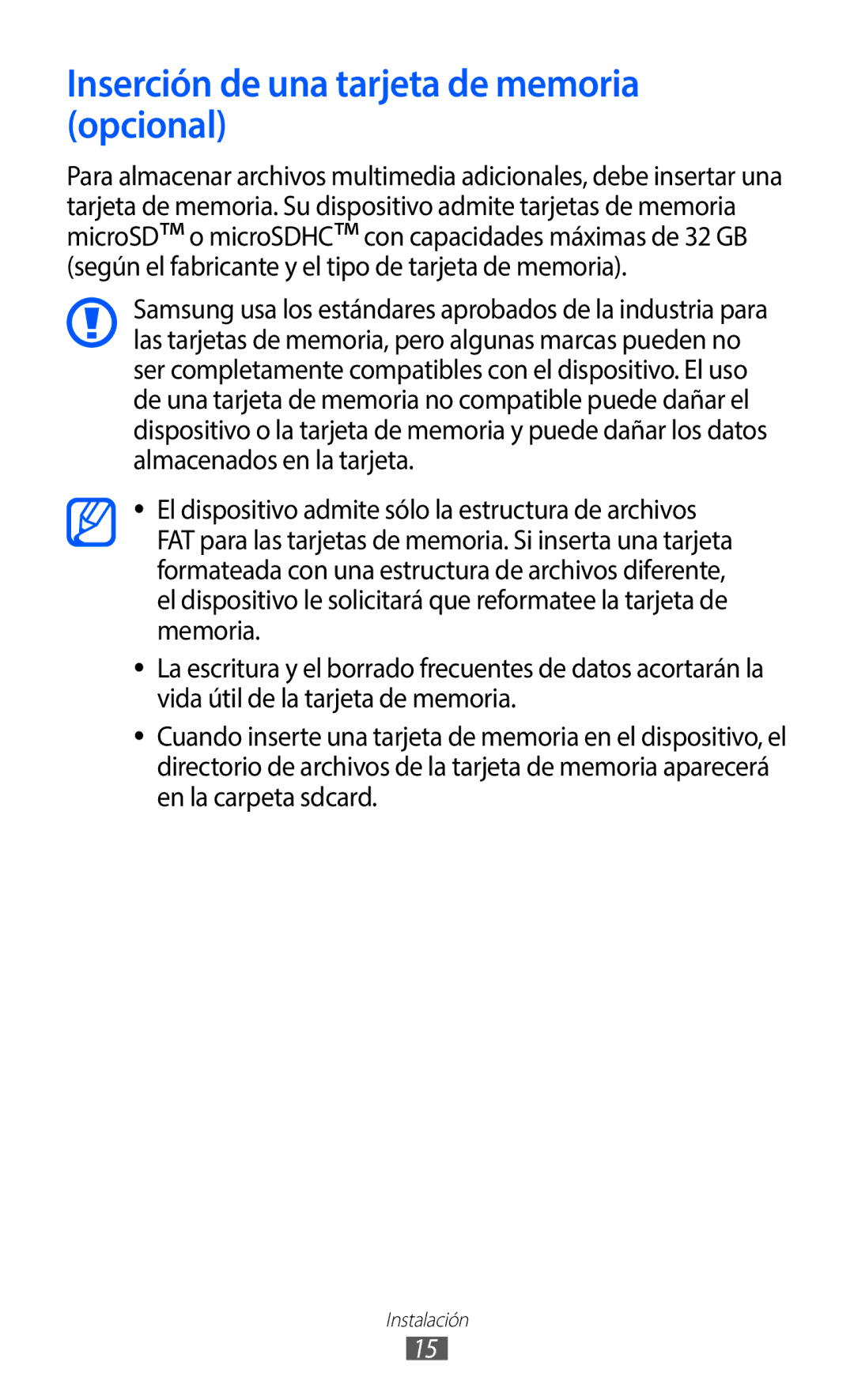 Inserción de una tarjeta de memoria (opcional)

Para almacenar archivos multimedia adicionales, debe insertar una tarjeta de memoria. Su dispositivo admite tarjetas de memoria microSD™ o microSDHC™ con capacidades máximas de 32 GB (según el fabricante y el tipo de tarjeta de memoria).

Samsung usa los estándares aprobados de la industria para las tarjetas de memoria, pero algunas marcas pueden no ser completamente compatibles con el dispositivo. El uso de una tarjeta de memoria no compatible puede dañar el dispositivo o la tarjeta de memoria y puede dañar los datos almacenados en la tarjeta.

• El dispositivo admite sólo la estructura de archivos FAT para las tarjetas de memoria. Si inserta una tarjeta formateada con una estructura de archivos diferente, el dispositivo le solicitará que reformatee la tarjeta de memoria.

• La escritura y el borrado frecuentes de datos acortarán la vida útil de la tarjeta de memoria.

• Cuando inserte una tarjeta de memoria en el dispositivo, el directorio de archivos de la tarjeta de memoria aparecerá en la carpeta sdcard.

Instalación
15